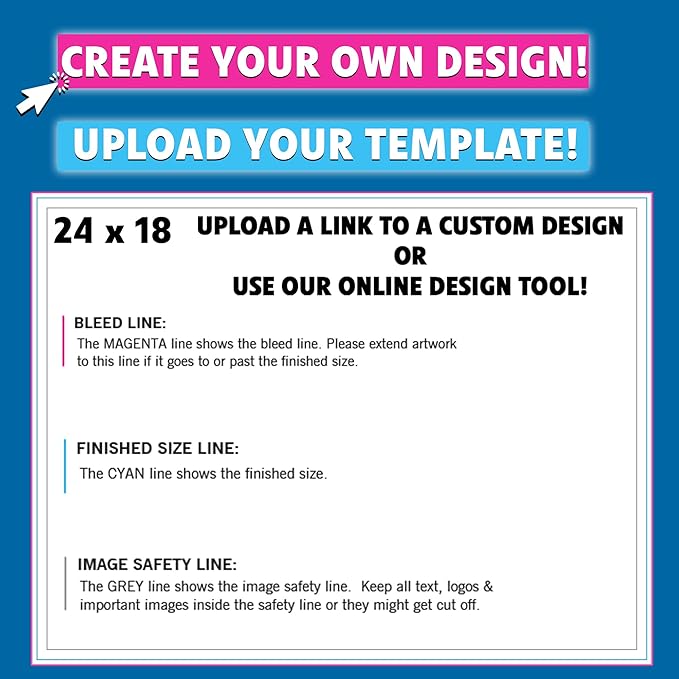 CREATE YOUR OWN DESIGN!

UPLOAD YOUR TEMPLATE!

24 x 18

UPLOAD A LINK TO A CUSTOM DESIGN
OR
USE OUR ONLINE DESIGN TOOL!

BLEED LINE:
The MAGENTA line shows the bleed line. Please extend artwork to this line if it goes to or past the finished size.

FINISHED SIZE LINE:
The CYAN line shows the finished size.

IMAGE SAFETY LINE:
The GREY line shows the image safety line. Keep all text, logos & important images inside the safety line or they might get cut off.